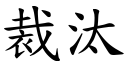 裁汰